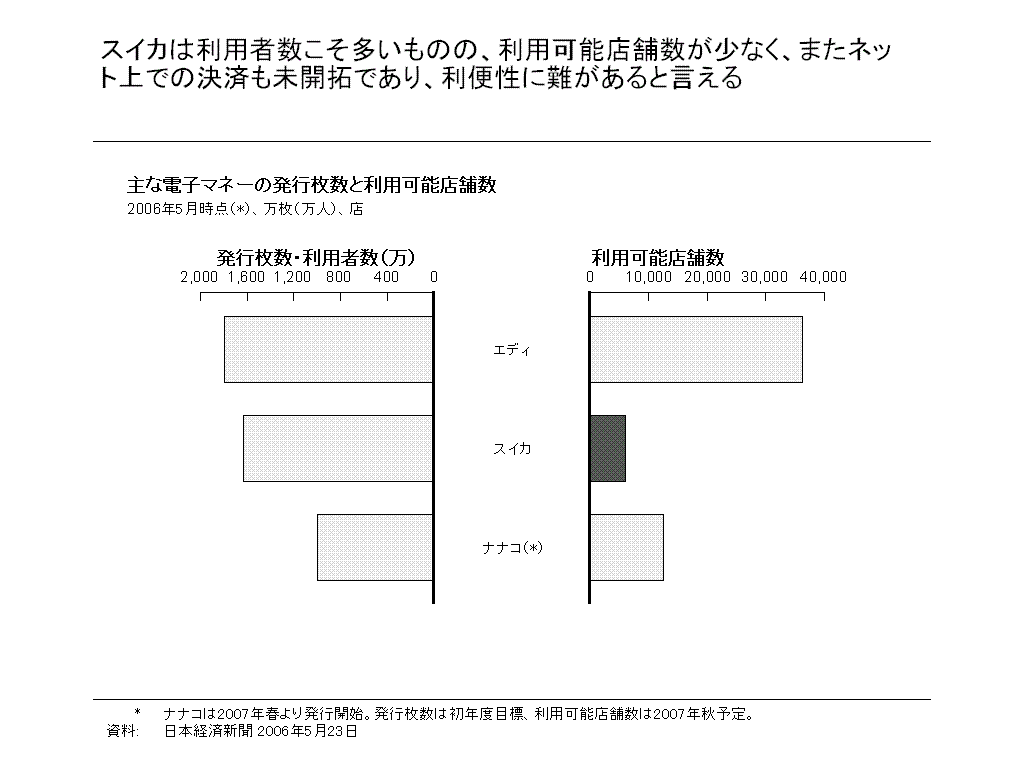 スイカは利用者数こそ多いものの、利用可能店舗数が少なく、またネット上での決済も未開拓であり、利便性に難があると言える

主な電子マネーの発行枚数と利用可能店舗数
2006年5月時点(*)、万枚(万人)、店

発行枚数・利用者数(万)
2,000 1,600 1,200 800 400 0

利用可能店舗数
0 10,000 20,000 30,000 40,000

エディ

スイカ

ナナコ(*)

* ナナコは2007年春より発行開始。発行枚数は初年度目標、利用可能店舗数は2007年秋予定。
資料: 日本経済新聞 2006年5月23日